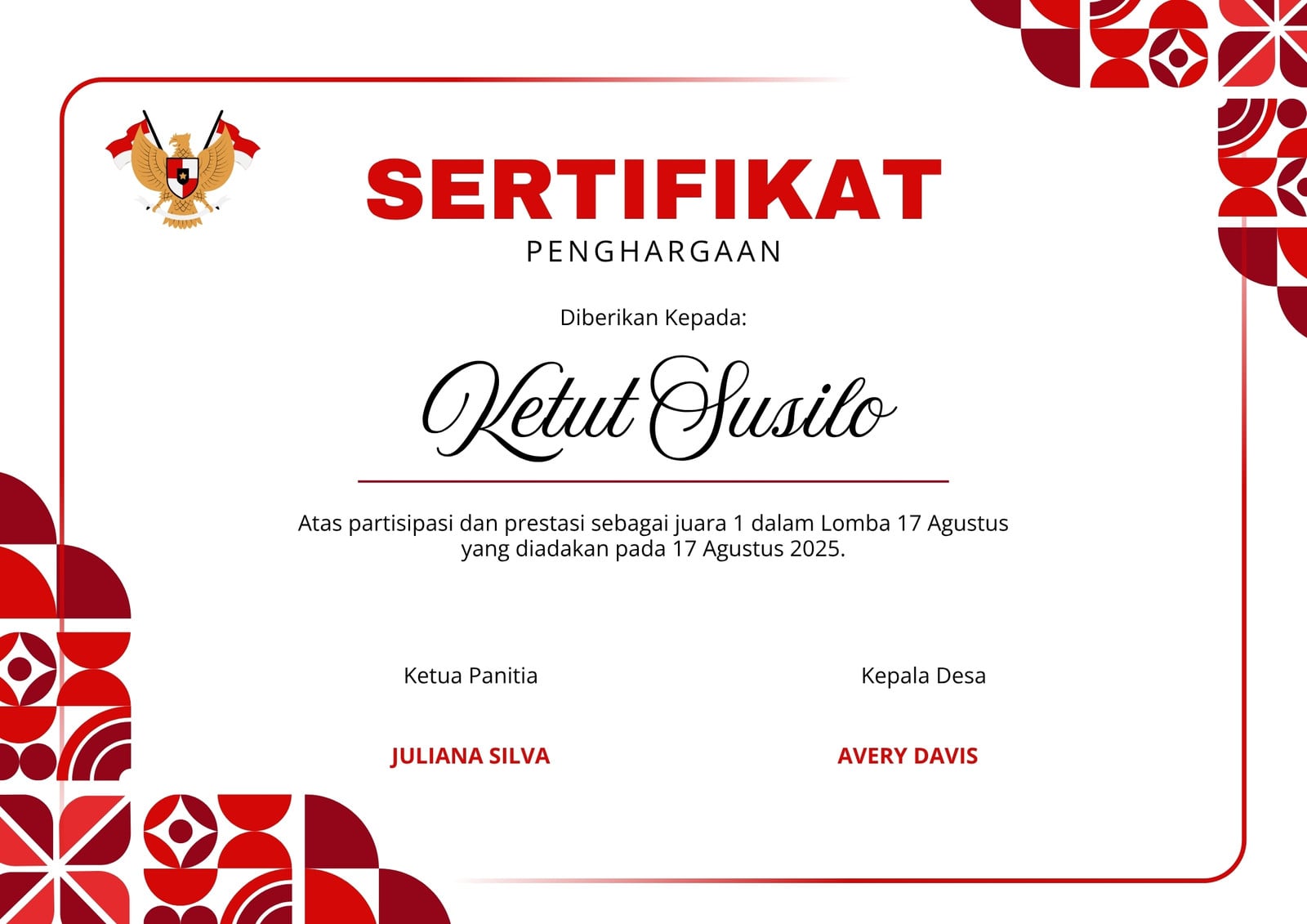 SERTIFIKAT
PENGHARGAAN

Diberikan Kepada:

Ketut Susilo

Atas partisipasi dan prestasi sebagai juara 1 dalam Lomba 17 Agustus yang diadakan pada 17 Agustus 2025.

Ketua Panitia

JULIANA SILVA

Kepala Desa

AVERY DAVIS